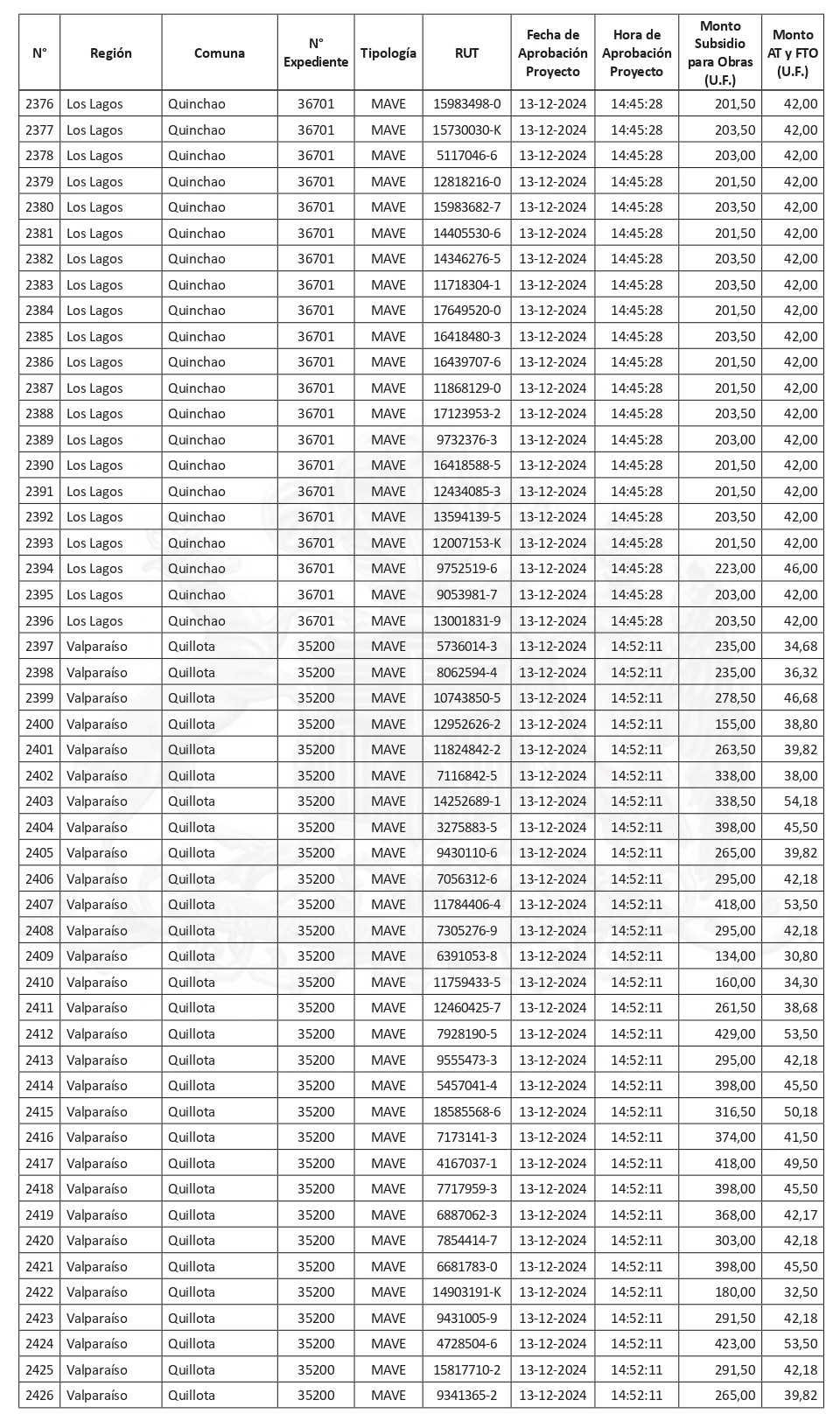 | N° | Región | Comuna | N° Expediente | Tipología | RUT | Fecha de Aprobación Proyecto | Hora de Aprobación Proyecto | Monto Subsidio para Obras (U.F.) | Monto AT y FTO (U.F.) |
|---|---|---|---|---|---|---|---|---|---|
| 2376 | Los Lagos | Quinchao | 36701 | MAVE | 15983498-0 | 13-12-2024 | 14:45:28 | 201,50 | 42,00 |
| 2377 | Los Lagos | Quinchao | 36701 | MAVE | 15730030-K | 13-12-2024 | 14:45:28 | 203,50 | 42,00 |
| 2378 | Los Lagos | Quinchao | 36701 | MAVE | 5117046-6 | 13-12-2024 | 14:45:28 | 203,00 | 42,00 |
| 2379 | Los Lagos | Quinchao | 36701 | MAVE | 12818216-0 | 13-12-2024 | 14:45:28 | 201,50 | 42,00 |
| 2380 | Los Lagos | Quinchao | 36701 | MAVE | 15983682-7 | 13-12-2024 | 14:45:28 | 203,50 | 42,00 |
| 2381 | Los Lagos | Quinchao | 36701 | MAVE | 14405530-6 | 13-12-2024 | 14:45:28 | 201,50 | 42,00 |
| 2382 | Los Lagos | Quinchao | 36701 | MAVE | 14346276-5 | 13-12-2024 | 14:45:28 | 203,50 | 42,00 |
| 2383 | Los Lagos | Quinchao | 36701 | MAVE | 11718304-1 | 13-12-2024 | 14:45:28 | 203,50 | 42,00 |
| 2384 | Los Lagos | Quinchao | 36701 | MAVE | 17649520-0 | 13-12-2024 | 14:45:28 | 201,50 | 42,00 |
| 2385 | Los Lagos | Quinchao | 36701 | MAVE | 16418480-3 | 13-12-2024 | 14:45:28 | 203,50 | 42,00 |
| 2386 | Los Lagos | Quinchao | 36701 | MAVE | 16439707-6 | 13-12-2024 | 14:45:28 | 201,50 | 42,00 |
| 2387 | Los Lagos | Quinchao | 36701 | MAVE | 11868129-0 | 13-12-2024 | 14:45:28 | 201,50 | 42,00 |
| 2388 | Los Lagos | Quinchao | 36701 | MAVE | 17123953-2 | 13-12-2024 | 14:45:28 | 203,50 | 42,00 |
| 2389 | Los Lagos | Quinchao | 36701 | MAVE | 9732376-3 | 13-12-2024 | 14:45:28 | 203,00 | 42,00 |
| 2390 | Los Lagos | Quinchao | 36701 | MAVE | 16418588-5 | 13-12-2024 | 14:45:28 | 201,50 | 42,00 |
| 2391 | Los Lagos | Quinchao | 36701 | MAVE | 12434085-3 | 13-12-2024 | 14:45:28 | 201,50 | 42,00 |
| 2392 | Los Lagos | Quinchao | 36701 | MAVE | 13594139-5 | 13-12-2024 | 14:45:28 | 203,50 | 42,00 |
| 2393 | Los Lagos | Quinchao | 36701 | MAVE | 12007153-K | 13-12-2024 | 14:45:28 | 201,50 | 42,00 |
| 2394 | Los Lagos | Quinchao | 36701 | MAVE | 9752519-6 | 13-12-2024 | 14:45:28 | 223,00 | 46,00 |
| 2395 | Los Lagos | Quinchao | 36701 | MAVE | 9053981-7 | 13-12-2024 | 14:45:28 | 203,00 | 42,00 |
| 2396 | Los Lagos | Quinchao | 36701 | MAVE | 13001831-9 | 13-12-2024 | 14:45:28 | 203,50 | 42,00 |
| 2397 | Valparaíso | Quillota | 35200 | MAVE | 5736014-3 | 13-12-2024 | 14:52:11 | 235,00 | 34,68 |
| 2398 | Valparaíso | Quillota | 35200 | MAVE | 8062594-4 | 13-12-2024 | 14:52:11 | 235,00 | 36,32 |
| 2399 | Valparaíso | Quillota | 35200 | MAVE | 10743850-5 | 13-12-2024 | 14:52:11 | 278,50 | 46,68 |
| 2400 | Valparaíso | Quillota | 35200 | MAVE | 12952626-2 | 13-12-2024 | 14:52:11 | 155,00 | 38,80 |
| 2401 | Valparaíso | Quillota | 35200 | MAVE | 11824842-2 | 13-12-2024 | 14:52:11 | 263,50 | 39,82 |
| 2402 | Valparaíso | Quillota | 35200 | MAVE | 7116842-5 | 13-12-2024 | 14:52:11 | 338,00 | 38,00 |
| 2403 | Valparaíso | Quillota | 35200 | MAVE | 14252689-1 | 13-12-2024 | 14:52:11 | 338,50 | 54,18 |
| 2404 | Valparaíso | Quillota | 35200 | MAVE | 3275883-5 | 13-12-2024 | 14:52:11 | 398,00 | 45,50 |
| 2405 | Valparaíso | Quillota | 35200 | MAVE | 9430110-6 | 13-12-2024 | 14:52:11 | 265,00 | 39,82 |
| 2406 | Valparaíso | Quillota | 35200 | MAVE | 7056312-6 | 13-12-2024 | 14:52:11 | 295,00 | 42,18 |
| 2407 | Valparaíso | Quillota | 35200 | MAVE | 11784406-4 | 13-12-2024 | 14:52:11 | 418,00 | 53,50 |
| 2408 | Valparaíso | Quillota | 35200 | MAVE | 7305276-9 | 13-12-2024 | 14:52:11 | 295,00 | 42,18 |
| 2409 | Valparaíso | Quillota | 35200 | MAVE | 6391053-8 | 13-12-2024 | 14:52:11 | 134,00 | 30,80 |
| 2410 | Valparaíso | Quillota | 35200 | MAVE | 11759433-5 | 13-12-2024 | 14:52:11 | 160,00 | 34,30 |
| 2411 | Valparaíso | Quillota | 35200 | MAVE | 12460425-7 | 13-12-2024 | 14:52:11 | 261,50 | 38,68 |
| 2412 | Valparaíso | Quillota | 35200 | MAVE | 7928190-5 | 13-12-2024 | 14:52:11 | 429,00 | 53,50 |
| 2413 | Valparaíso | Quillota | 35200 | MAVE | 9555473-3 | 13-12-2024 | 14:52:11 | 295,00 | 42,18 |
| 2414 | Valparaíso | Quillota | 35200 | MAVE | 5457041-4 | 13-12-2024 | 14:52:11 | 398,00 | 45,50 |
| 2415 | Valparaíso | Quillota | 35200 | MAVE | 18585568-6 | 13-12-2024 | 14:52:11 | 316,50 | 50,18 |
| 2416 | Valparaíso | Quillota | 35200 | MAVE | 7173141-3 | 13-12-2024 | 14:52:11 | 374,00 | 41,50 |
| 2417 | Valparaíso | Quillota | 35200 | MAVE | 4167037-1 | 13-12-2024 | 14:52:11 | 418,00 | 49,50 |
| 2418 | Valparaíso | Quillota | 35200 | MAVE | 7717959-3 | 13-12-2024 | 14:52:11 | 398,00 | 45,50 |
| 2419 | Valparaíso | Quillota | 35200 | MAVE | 6887062-3 | 13-12-2024 | 14:52:11 | 368,00 | 42,17 |
| 2420 | Valparaíso | Quillota | 35200 | MAVE | 7854414-7 | 13-12-2024 | 14:52:11 | 303,00 | 42,18 |
| 2421 | Valparaíso | Quillota | 35200 | MAVE | 6681783-0 | 13-12-2024 | 14:52:11 | 398,00 | 45,50 |
| 2422 | Valparaíso | Quillota | 35200 | MAVE | 14903191-K | 13-12-2024 | 14:52:11 | 180,00 | 32,50 |
| 2423 | Valparaíso | Quillota | 35200 | MAVE | 9431005-9 | 13-12-2024 | 14:52:11 | 291,50 | 42,18 |
| 2424 | Valparaíso | Quillota | 35200 | MAVE | 4728504-6 | 13-12-2024 | 14:52:11 | 423,00 | 53,50 |
| 2425 | Valparaíso | Quillota | 35200 | MAVE | 15817710-2 | 13-12-2024 | 14:52:11 | 291,50 | 42,18 |
| 2426 | Valparaíso | Quillota | 35200 | MAVE | 9341365-2 | 13-12-2024 | 14:52:11 | 265,00 | 39,82 |